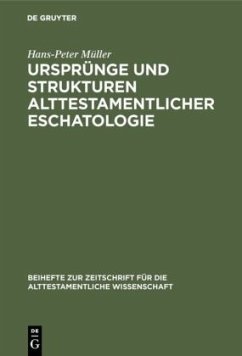 DE GRUYTER

Hans-Peter Müller

URSPRÜNGE UND STRUKTUREN ALTTESTAMENTLICHER ESCHATOLOGIE

BEIHEFTE ZUR ZEITSCHRIFT FÜR DIE ALTTESTAMENTLICHE WISSENSCHAFT

DE G